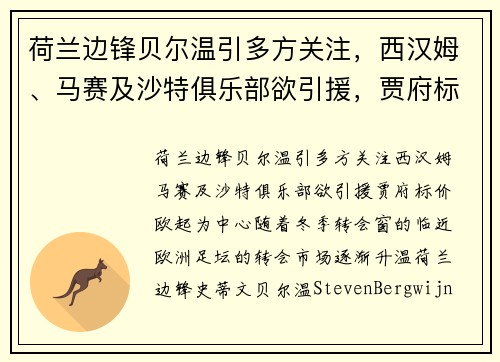 荷兰边锋贝尔温引多方关注，西汉姆、马赛及沙特俱乐部欲引援，贾府标

荷兰边锋贝尔温引多方关注西汉姆马赛及沙特俱乐部欲引援贾府标价欧起为中心随着冬季转会窗的临近欧洲足坛的转会市场逐渐升温荷兰边锋史蒂文贝尔温StevenBergwijn